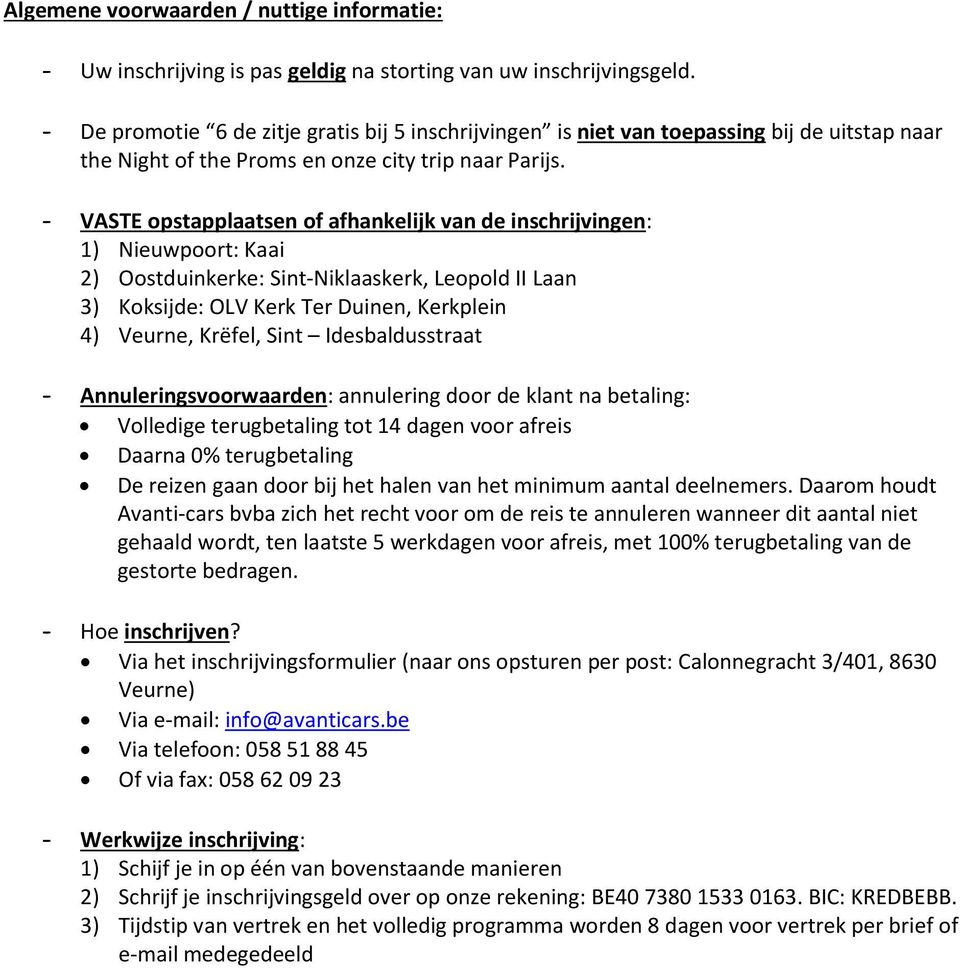 Algemene voorwaarden / nuttige informatie:

- Uw inschrijving is pas geldig na storting van uw inschrijvingsgeld.

- De promotie “6 de zitje gratis bij 5 inschrijvingen” is niet van toepassing bij de uitstap naar the Night of the Proms en onze city trip naar Parijs.

- VASTE opstapplaatsen of afhankelijk van de inschrijvingen:
1) Nieuwpoort: Kaai
2) Oostduinkerke: Sint-Niklaaskerk, Leopold II Laan
3) Koksijde: OLV Kerk Ter Duinen, Kerkplein
4) Veurne, Krëfel, Sint – Idesbaldusstraat

- Annuleringsvoorwaarden: annulering door de klant na betaling:
• Volledige terugbetaling tot 14 dagen voor afreis
• Daarna 0% terugbetaling
• De reizen gaan door bij het halen van het minimum aantal deelnemers. Daarom houdt Avanti-cars bvba zich het recht voor om de reis te annuleren wanneer dit aantal niet gehaald wordt, ten laatste 5 werkdagen voor afreis, met 100% terugbetaling van de gestorte bedragen.

- Hoe inschrijven?
• Via het inschrijvingsformulier (naar ons opsturen per post: Calonnegracht 3/401, 8630 Veurne)
• Via e-mail: info@avanticars.be
• Via telefoon: 058 51 88 45
• Of via fax: 058 62 09 23

- Werkwijze inschrijving:
1) Schijf je in op één van bovenstaande manieren
2) Schrijf je inschrijvingsgeld over op onze rekening: BE40 7380 1533 0163. BIC: KREDBEBB.
3) Tijdstip van vertrek en het volledig programma worden 8 dagen voor vertrek per brief of e-mail medegedeeld